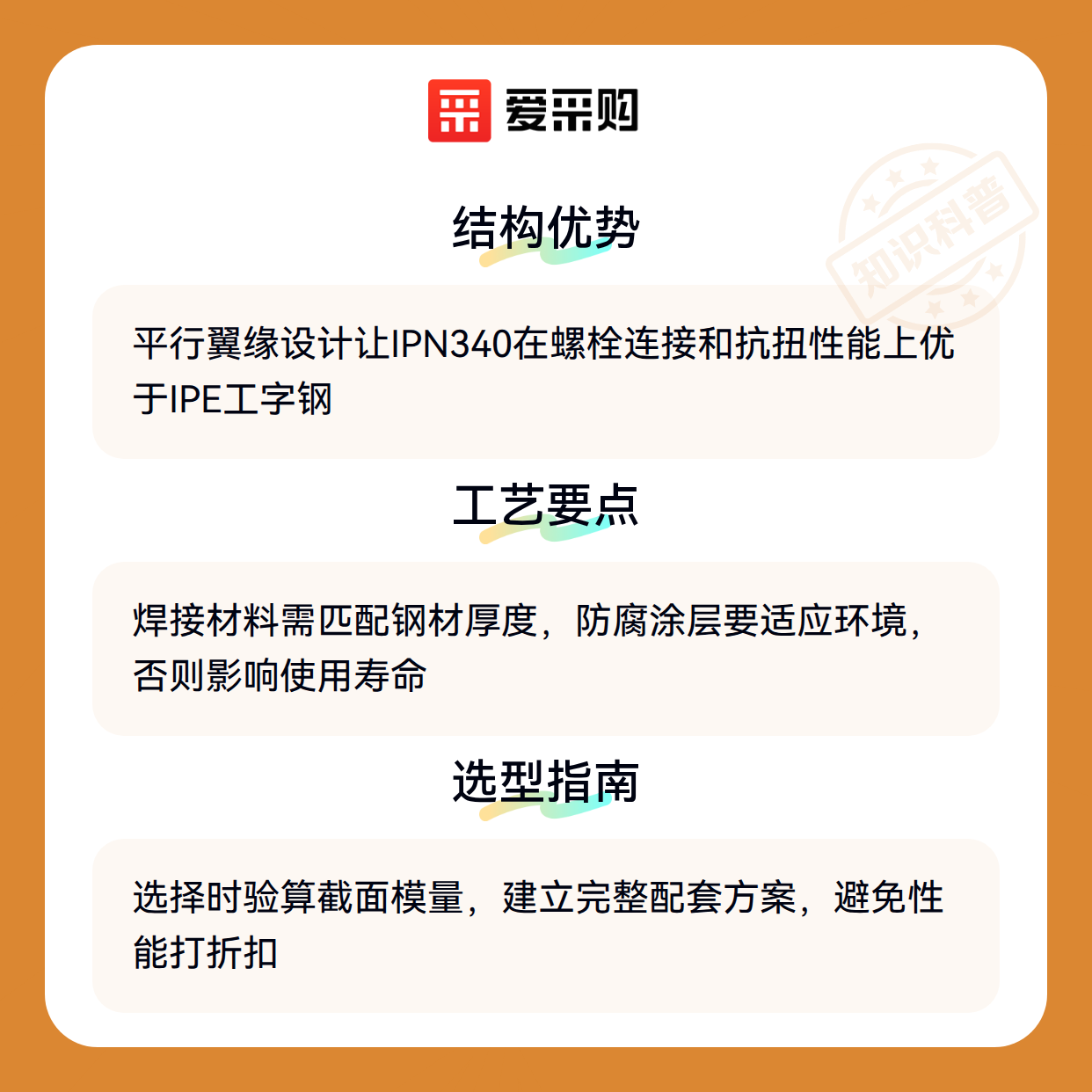 爱采购

结构优势

平行翼缘设计让IPN340在螺栓连接和抗扭性能上优于IPE工字钢

工艺要点

焊接材料需匹配钢材厚度，防腐涂层要适应环境，否则影响使用寿命

选型指南

选择时验算截面模量，建立完整配套方案，避免性能打折扣

知识科普